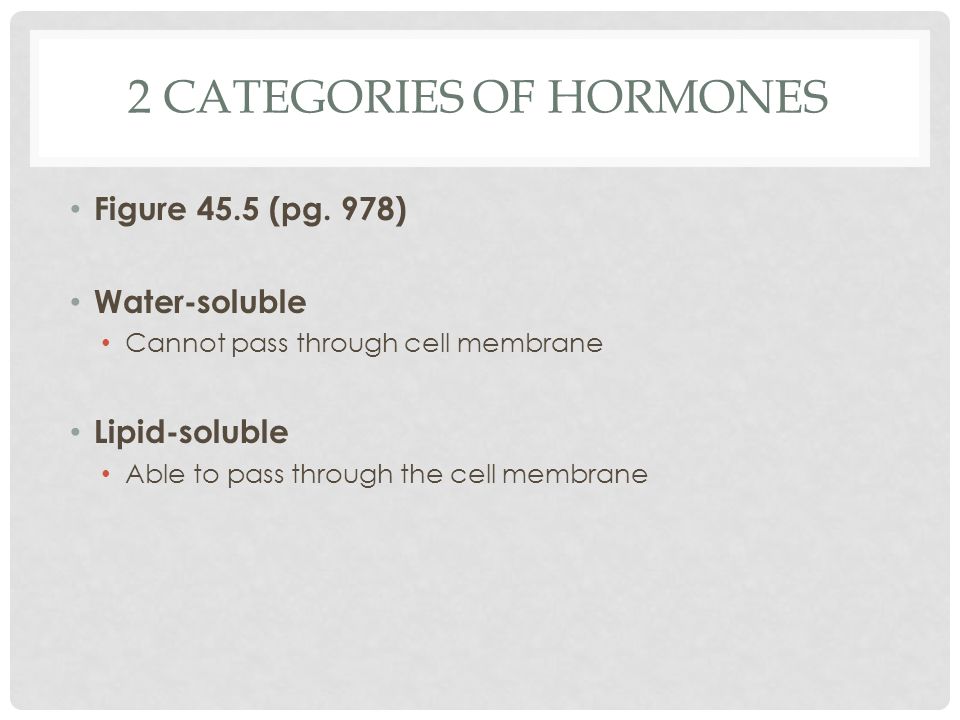 2 CATEGORIES OF HORMONES

• Figure 45.5 (pg. 978)

• Water-soluble
  • Cannot pass through cell membrane

• Lipid-soluble
  • Able to pass through the cell membrane